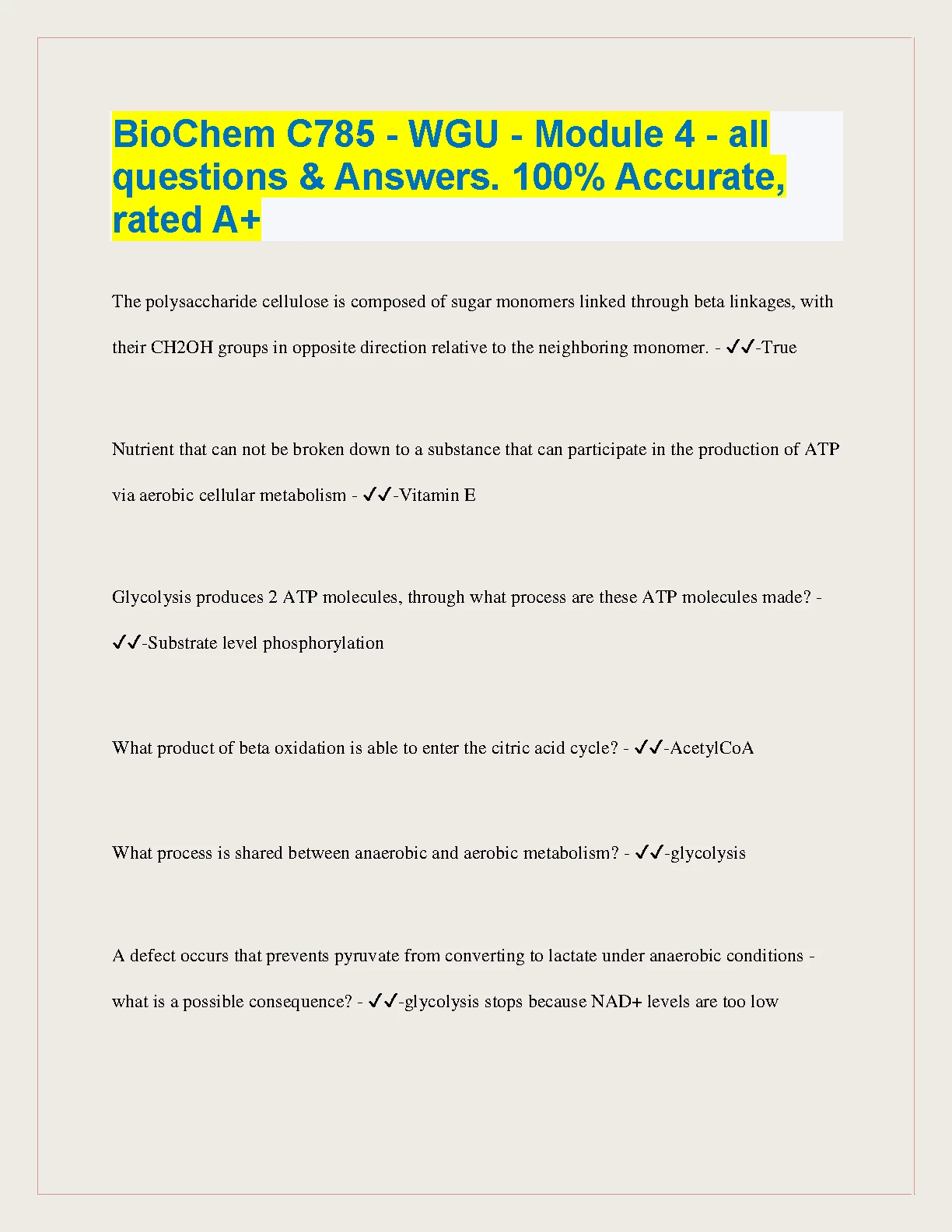 BioChem C785 - WGU - Module 4 - all questions & Answers. 100% Accurate, rated A+

The polysaccharide cellulose is composed of sugar monomers linked through beta linkages, with their CH2OH groups in opposite direction relative to the neighboring monomer. - ✓✓-True

Nutrient that can not be broken down to a substance that can participate in the production of ATP via aerobic cellular metabolism - ✓✓-Vitamin E

Glycolysis produces 2 ATP molecules, through what process are these ATP molecules made? - ✓✓-Substrate level phosphorylation

What product of beta oxidation is able to enter the citric acid cycle? - ✓✓-AcetylCoA

What process is shared between anaerobic and aerobic metabolism? - ✓✓-glycolysis

A defect occurs that prevents pyruvate from converting to lactate under anaerobic conditions - what is a possible consequence? - ✓✓-glycolysis stops because NAD+ levels are too low